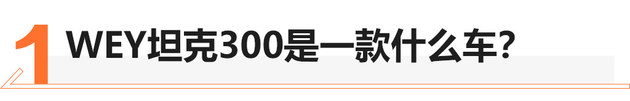 1 WEY坦克300是一款什么车？